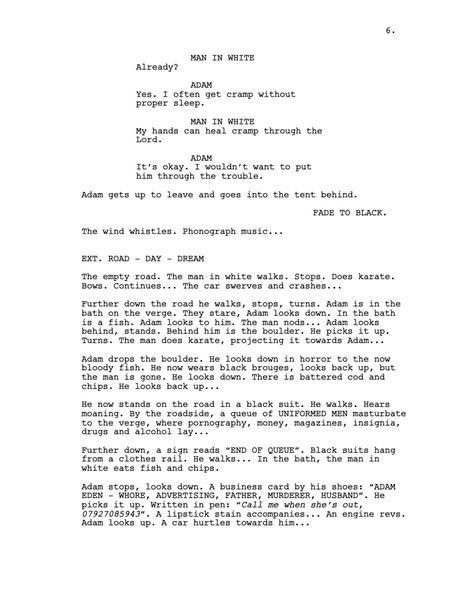 6.

MAN IN WHITE
Already?

ADAM
Yes. I often get cramp without proper sleep.

MAN IN WHITE
My hands can heal cramp through the Lord.

ADAM
It's okay. I wouldn't want to put him through the trouble.

Adam gets up to leave and goes into the tent behind.

FADE TO BLACK.

The wind whistles. Phonograph music...

EXT. ROAD - DAY - DREAM

The empty road. The man in white walks. Stops. Does karate. Bows. Continues... The car swerves and crashes...

Further down the road he walks, stops, turns. Adam is in the bath on the verge. They stare, Adam looks down. In the bath is a fish. Adam looks to him. The man nods... Adam looks behind, stands. Behind him is the boulder. He picks it up. Turns. The man does karate, projecting it towards Adam...

Adam drops the boulder. He looks down in horror to the now bloody fish. He now wears black brouges, looks back up, but the man is gone. He looks down. There is battered cod and chips. He looks back up...

He now stands on the road in a black suit. He walks. Hears moaning. By the roadside, a queue of UNIFORMED MEN masturbate to the verge, where pornography, money, magazines, insignia, drugs and alcohol lay...

Further down, a sign reads "END OF QUEUE". Black suits hang from a clothes rail. He walks... In the bath, the man in white eats fish and chips.

Adam stops, looks down. A business card by his shoes: "ADAM EDEN - WHORE, ADVERTISING, FATHER, MURDERER, HUSBAND". He picks it up. Written in pen: "Call me when she's out, 07927085943". A lipstick stain accompanies... An engine revs. Adam looks up. A car hurtles towards him...